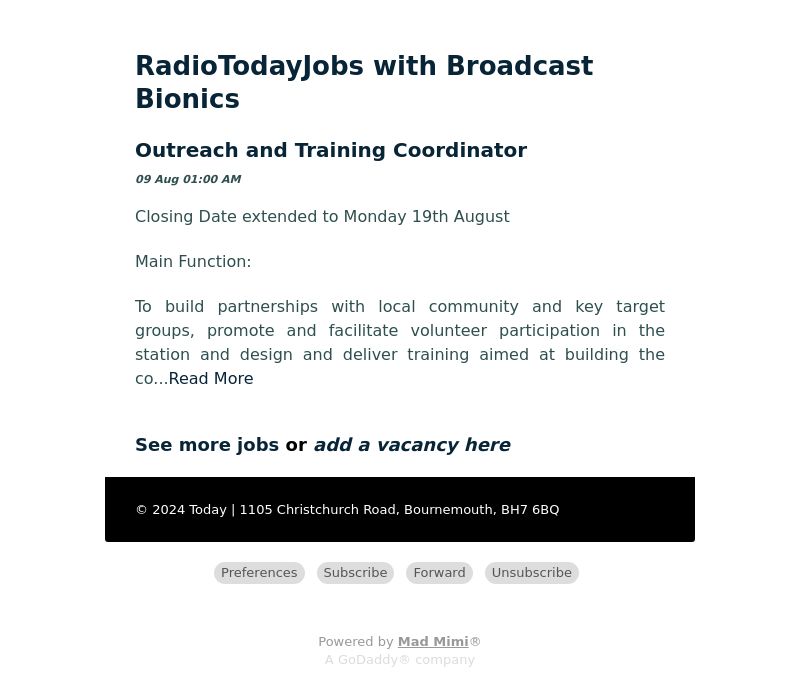 RadioTodayJobs with Broadcast Bionics

Outreach and Training Coordinator

09 Aug 01:00 AM

Closing Date extended to Monday 19th August

Main Function:

To build partnerships with local community and key target groups, promote and facilitate volunteer participation in the station and design and deliver training aimed at building the co...Read More

See more jobs or add a vacancy here

© 2024 Today | 1105 Christchurch Road, Bournemouth, BH7 6BQ

Preferences Subscribe Forward Unsubscribe

Powered by Mad Mimi®
A GoDaddy® company